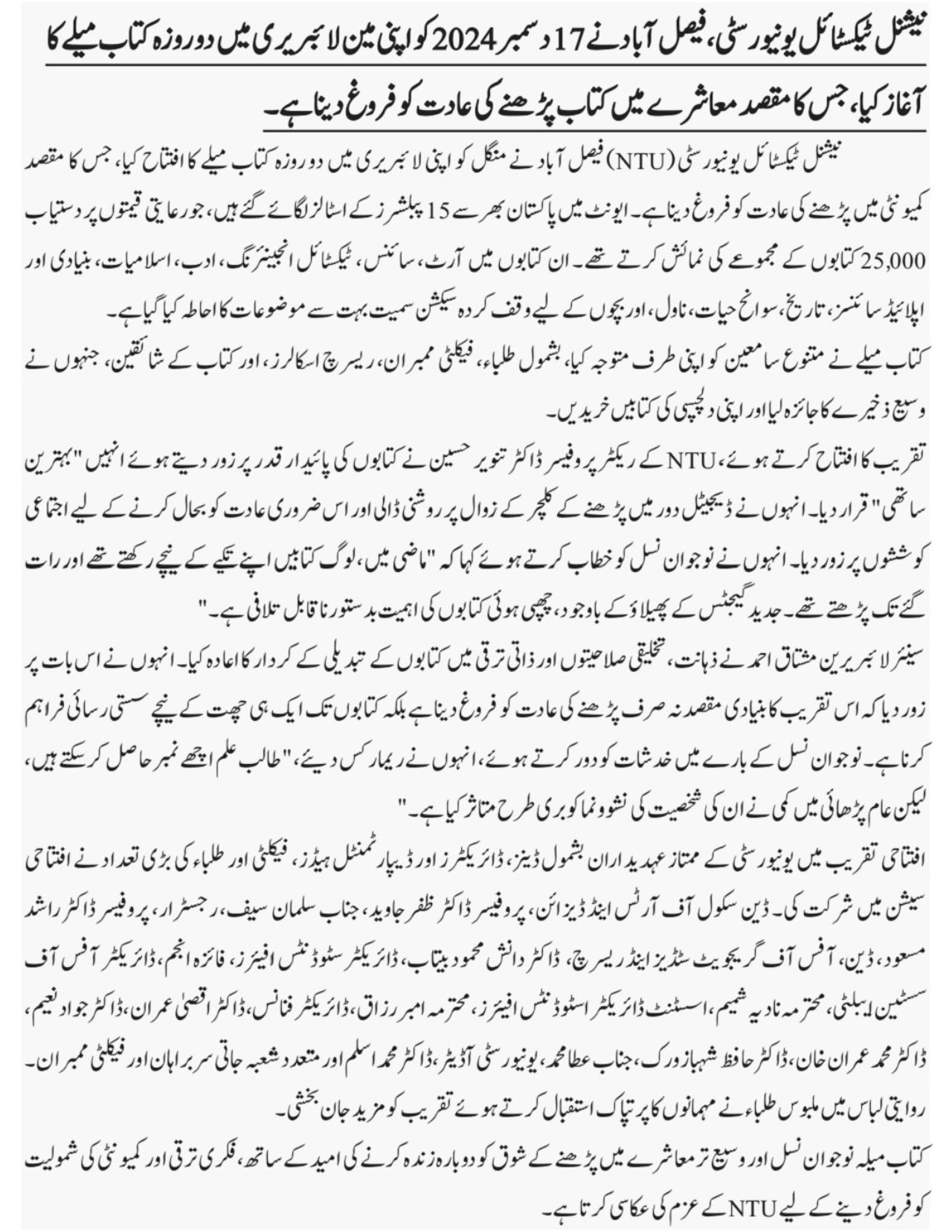 نیشنل ٹیکسٹائل یونیورسٹی، فیصل آباد نے 17 دسمبر 2024 کو اپنی مین لائبریری میں دو روزہ کتاب میلے کا آغاز کیا، جس کا مقصد معاشرے میں کتاب پڑھنے کی عادت کو فروغ دینا ہے۔

نیشنل ٹیکسٹائل یونیورسٹی (NTU) فیصل آباد نے منگل کو اپنی لائبریری میں دو روزہ کتاب میلے کا افتتاح کیا، جس کا مقصد کمیونٹی میں پڑھنے کی عادت کو فروغ دینا ہے۔ ایونٹ میں پاکستان بھر سے 15 پبلشرز کے اسٹالز لگائے گئے ہیں، جو رعایتی قیمتوں پر دستیاب 25,000 کتابوں کے مجموعے کی نمائش کرتے تھے۔ ان کتابوں میں آرٹ، سائنس، ٹیکسٹائل انجینئرنگ، ادب، اسلامیات، بنیادی اور اپلائیڈ سائنسز، تاریخ، سوانح حیات، ناول، اور بچوں کے لیے وقف کردہ سیکشن سمیت بہت سے موضوعات کا احاطہ کیا گیا ہے۔

کتاب میلے نے متنوع سامعین کو اپنی طرف متوجہ کیا، بشمول طلباء، فیکلٹی ممبران، ریسرچ اسکالرز، اور کتاب کے شائقین، جنہوں نے وسیع ذخیرے کا جائزہ لیا اور اپنی دلچسپی کی کتابیں خریدیں۔

تقریب کا افتتاح کرتے ہوئے، NTU کے ریکٹر پروفیسر ڈاکٹر تنویر حسین نے کتابوں کی پائیدار قدر پر زور دیتے ہوئے انہیں "بہترین ساتھی" قرار دیا۔ انہوں نے ڈیجیٹل دور میں پڑھنے کے کلچر کے زوال پر روشنی ڈالی اور اس ضروری عادت کو بحال کرنے کے لیے اجتماعی کوششوں پر زور دیا۔ انہوں نے نوجوان نسل کو خطاب کرتے ہوئے کہا کہ "ماضی میں، لوگ کتابیں اپنے تکیے کے نیچے رکھتے تھے اور رات گئے تک پڑھتے تھے۔ جدید گیجٹس کے پھیلاؤ کے باوجود، چھپی ہوئی کتابوں کی اہمیت بدستور ناقابل تلافی ہے۔"

سینئر لائبریرین مشتاق احمد نے ذہانت، تخلیقی صلاحیتوں اور ذاتی ترقی میں کتابوں کے تبدیلی کے کردار کا اعادہ کیا۔ انہوں نے اس بات پر زور دیا کہ اس تقریب کا بنیادی مقصد نہ صرف پڑھنے کی عادت کو فروغ دینا ہے بلکہ کتابوں تک ایک ہی چھت کے نیچے سستی رسائی فراہم کرنا ہے۔ نوجوان نسل کے بارے میں خدشات کو دور کرتے ہوئے، انہوں نے ریمارکس دیئے، "طالب علم اچھے نمبر حاصل کر سکتے ہیں، لیکن عام پڑھائی میں کمی نے ان کی شخصیت کی نشوونما کو بری طرح متاثر کیا ہے۔"

افتتاحی تقریب میں یونیورسٹی کے ممتاز عہدیداران بشمول ڈینز، ڈائریکٹرز اور ڈیپارٹمنٹل ہیڈز، فیکلٹی اور طلباء کی بڑی تعداد نے افتتاحی سیشن میں شرکت کی۔ ڈین سکول آف آرٹس اینڈ ڈیزائن، پروفیسر ڈاکٹر ظفر جاوید، جناب سلمان سیف، رجسٹرار، پروفیسر ڈاکٹر راشد مسعود، ڈین، آفس آف گریجویٹ سٹڈیز اینڈ ریسرچ، ڈاکٹر دانش محمود بیتاب، ڈائریکٹر سٹوڈنٹس افیئرز، فائزہ انجم، ڈائریکٹر آفس آف سسٹین ایبلٹی، محترمہ نادیہ شمیم، اسسٹنٹ ڈائریکٹر اسٹوڈنٹس افیئرز، محترمہ امبر رزاق، ڈائریکٹر فنانس، ڈاکٹر اقصیٰ عمران، ڈاکٹر جواد نعیم، ڈاکٹر محمد عمران خان، ڈاکٹر حافظ شہباز ورک، جناب عطا محمد، یونیورسٹی آڈیٹر، ڈاکٹر محمد اسلم اور متعدد شعبہ جاتی سربراہان اور فیکلٹی ممبران۔

روایتی لباس میں ملبوس طلباء نے مہمانوں کا پرتپاک استقبال کرتے ہوئے تقریب کو مزید جان بخشی۔

کتاب میلہ نوجوان نسل اور وسیع تر معاشرے میں پڑھنے کے شوق کو دوبارہ زندہ کرنے کی امید کے ساتھ، فکری ترقی اور کمیونٹی کی شمولیت کو فروغ دینے کے لیے NTU کے عزم کی عکاسی کرتا ہے۔